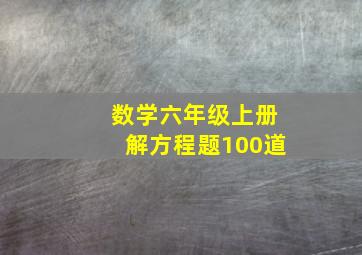 数学六年级上册
解方程题100道